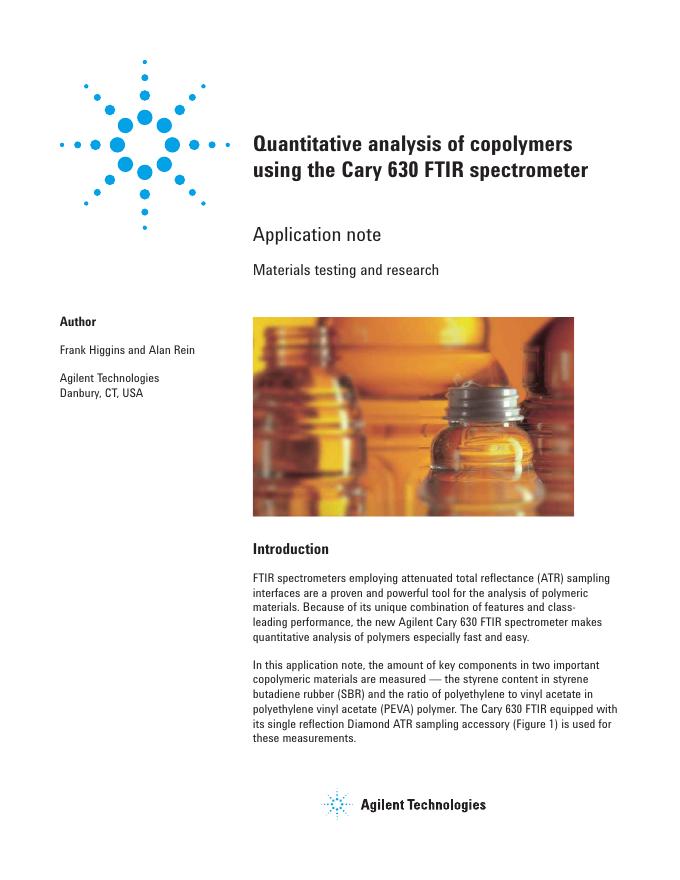 Quantitative analysis of copolymers using the Cary 630 FTIR spectrometer

Application note

Materials testing and research

Author

Frank Higgins and Alan Rein

Agilent Technologies
Danbury, CT, USA

Introduction

FTIR spectrometers employing attenuated total reflectance (ATR) sampling interfaces are a proven and powerful tool for the analysis of polymeric materials. Because of its unique combination of features and class-leading performance, the new Agilent Cary 630 FTIR spectrometer makes quantitative analysis of polymers especially fast and easy.

In this application note, the amount of key components in two important copolymeric materials are measured — the styrene content in styrene butadiene rubber (SBR) and the ratio of polyethylene to vinyl acetate in polyethylene vinyl acetate (PEVA) polymer. The Cary 630 FTIR equipped with its single reflection Diamond ATR sampling accessory (Figure 1) is used for these measurements.

Agilent Technologies